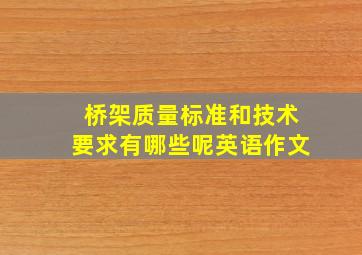 桥架质量标准和技术要求有哪些呢英语作文